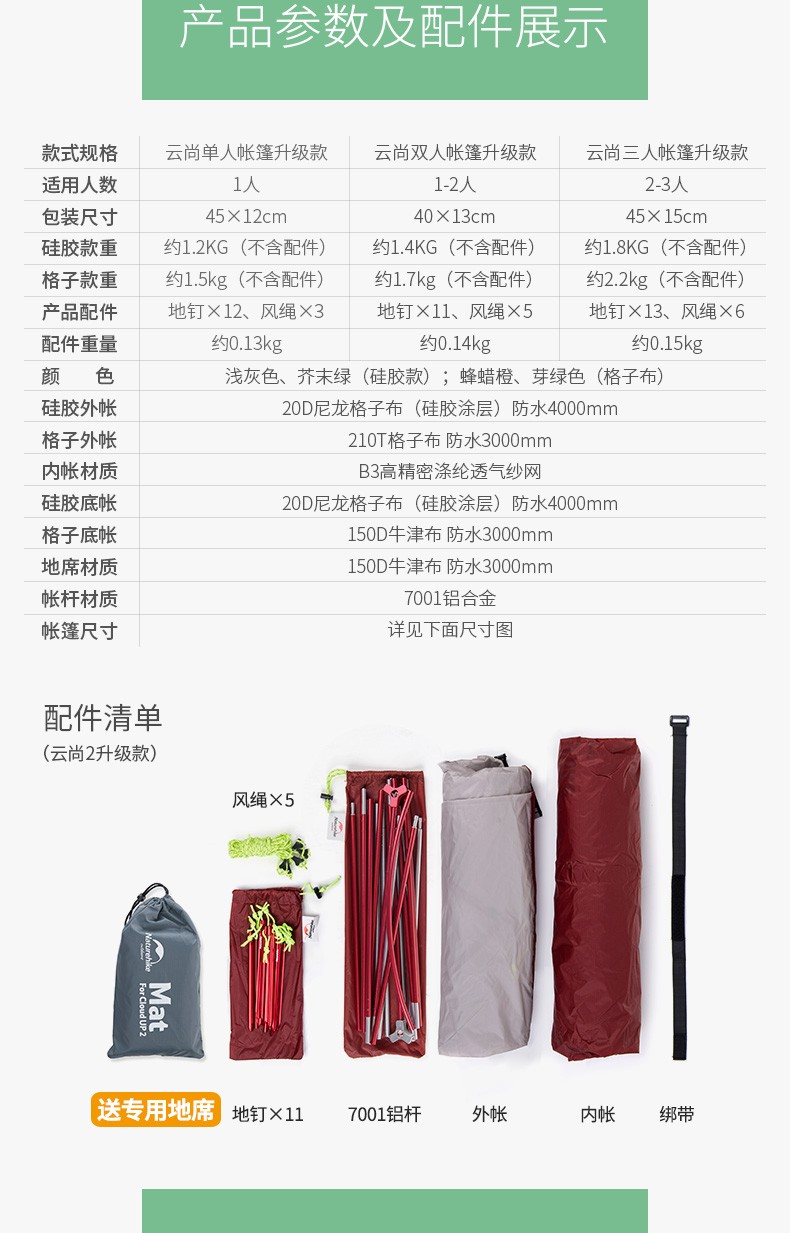 产品参数及配件展示

| 款式规格 | 云尚单人帐篷升级款 | 云尚双人帐篷升级款 | 云尚三人帐篷升级款 |
|---|---|---|---|
| 适用人数 | 1人 | 1-2人 | 2-3人 |
| 包装尺寸 | 45×12cm | 40×13cm | 45×15cm |
| 硅胶款重 | 约1.2KG（不含配件） | 约1.4KG（不含配件） | 约1.8KG（不含配件） |
| 格子款重 | 约1.5kg（不含配件） | 约1.7kg（不含配件） | 约2.2kg（不含配件） |
| 产品配件 | 地钉×12、风绳×3 | 地钉×11、风绳×5 | 地钉×13、风绳×6 |
| 配件重量 | 约0.13kg | 约0.14kg | 约0.15kg |
| 颜　色 | 浅灰色、芥末绿（硅胶款）；蜂蜡橙、芽绿色（格子布） | | |
| 硅胶外帐 | 20D尼龙格子布（硅胶涂层）防水4000mm | | |
| 格子外帐 | 210T格子布 防水3000mm | | |
| 内帐材质 | B3高精密涤纶透气纱网 | | |
| 硅胶底帐 | 20D尼龙格子布（硅胶涂层）防水4000mm | | |
| 格子底帐 | 150D牛津布 防水3000mm | | |
| 地席材质 | 150D牛津布 防水3000mm | | |
| 帐杆材质 | 7001铝合金 | | |
| 帐篷尺寸 | 详见下面尺寸图 | | |

配件清单
（云尚2升级款）

风绳×5

Naturehike
Mat
For Cloud UP 2

送专用地席　地钉×11　7001铝杆　外帐　内帐　绑带